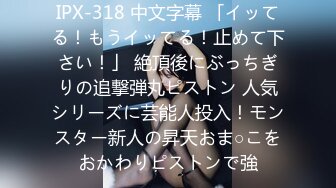 IPX-318 中文字幕 「イッてる！もうイッてる！止めて下さい！」 絶頂後にぶっちぎりの追撃弾丸ピストン 人気シリーズに芸能人投入！モンスター新人の昇天おま○こをおかわりピストンで強